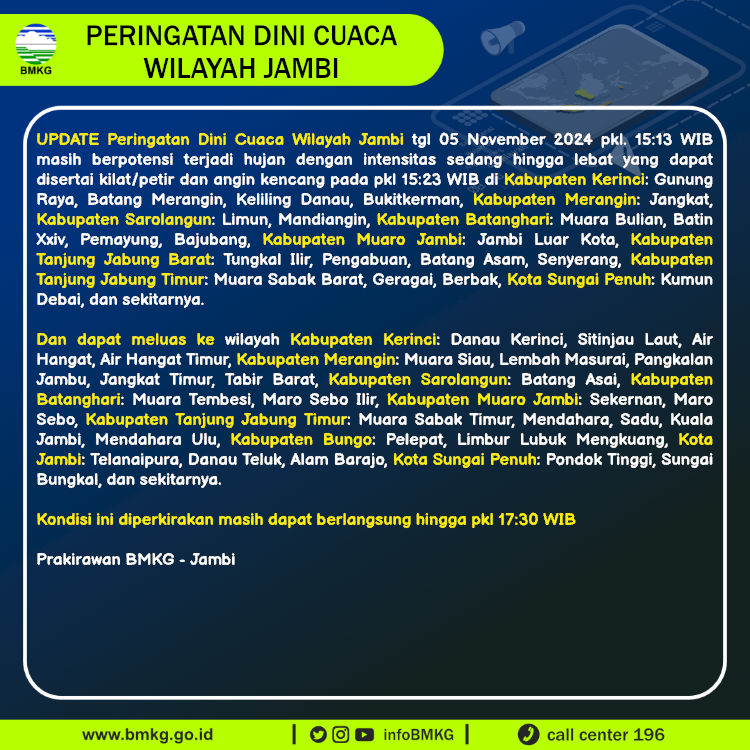 BMKG

PERINGATAN DINI CUACA WILAYAH JAMBI

UPDATE Peringatan Dini Cuaca Wilayah Jambi tgl 05 November 2024 pkl. 15:13 WIB masih berpotensi terjadi hujan dengan intensitas sedang hingga lebat yang dapat disertai kilat/petir dan angin kencang pada pkl 15:23 WIB di Kabupaten Kerinci: Gunung Raya, Batang Merangin, Keliling Danau, Bukitkerman, Kabupaten Merangin: Jangkat, Kabupaten Sarolangun: Limun, Mandiangin, Kabupaten Batanghari: Muara Bulian, Batin Xxiv, Pemayung, Bajubang, Kabupaten Muaro Jambi: Jambi Luar Kota, Kabupaten Tanjung Jabung Barat: Tungkal Ilir, Pengabuan, Batang Asam, Senyerang, Kabupaten Tanjung Jabung Timur: Muara Sabak Barat, Geragai, Berbak, Kota Sungai Penuh: Kumun Debai, dan sekitarnya.

Dan dapat meluas ke wilayah Kabupaten Kerinci: Danau Kerinci, Sitinjau Laut, Air Hangat, Air Hangat Timur, Kabupaten Merangin: Muara Siau, Lembah Masurai, Pangkalan Jambu, Jangkat Timur, Tabir Barat, Kabupaten Sarolangun: Batang Asai, Kabupaten Batanghari: Muara Tembesi, Maro Sebo Ilir, Kabupaten Muaro Jambi: Sekernan, Maro Sebo, Kabupaten Tanjung Jabung Timur: Muara Sabak Timur, Mendahara, Sadu, Kuala Jambi, Mendahara Ulu, Kabupaten Bungo: Pelepat, Limbur Lubuk Mengkuang, Kota Jambi: Telanaipura, Danau Teluk, Alam Barajo, Kota Sungai Penuh: Pondok Tinggi, Sungai Bungkal, dan sekitarnya.

Kondisi ini diperkirakan masih dapat berlangsung hingga pkl 17:30 WIB

Prakirawan BMKG - Jambi

www.bmkg.go.id | infoBMKG | call center 196